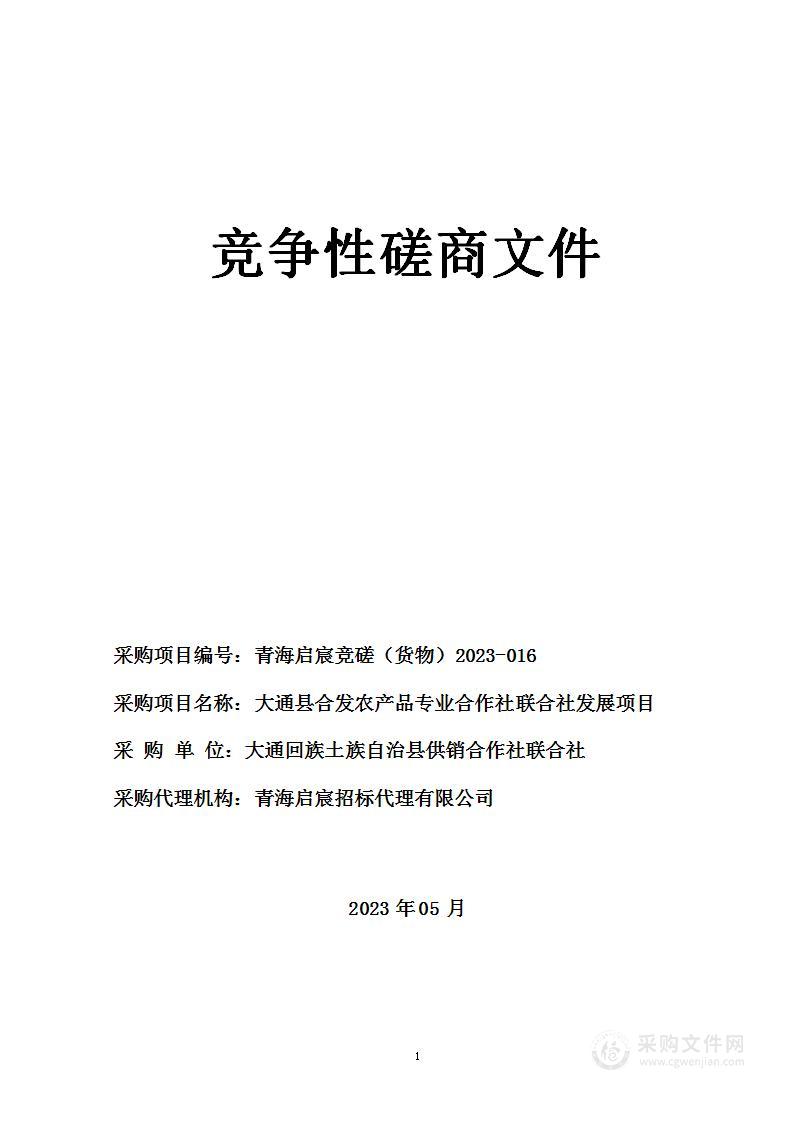 竞争性磋商文件

采购项目编号：青海启宸竞磋（货物）2023-016

采购项目名称：大通县合发农产品专业合作社联合社发展项目

采 购 单 位：大通回族土族自治县供销合作社联合社

采购代理机构：青海启宸招标代理有限公司

2023 年 05 月

1

采购文件网
www.cgwenjian.com